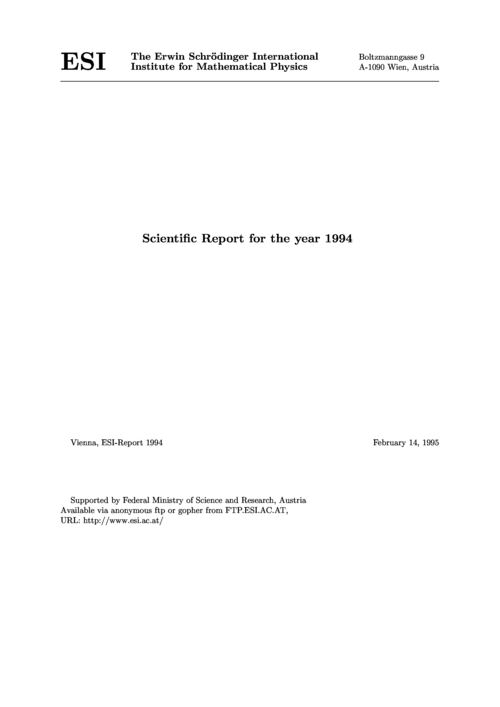 ESI

The Erwin Schrödinger International Institute for Mathematical Physics

Boltzmanngasse 9
A-1090 Wien, Austria

Scientific Report for the year 1994

Vienna, ESI-Report 1994

February 14, 1995

Supported by Federal Ministry of Science and Research, Austria
Available via anonymous ftp or gopher from FTP.ESI.AC.AT,
URL: http://www.esi.ac.at/